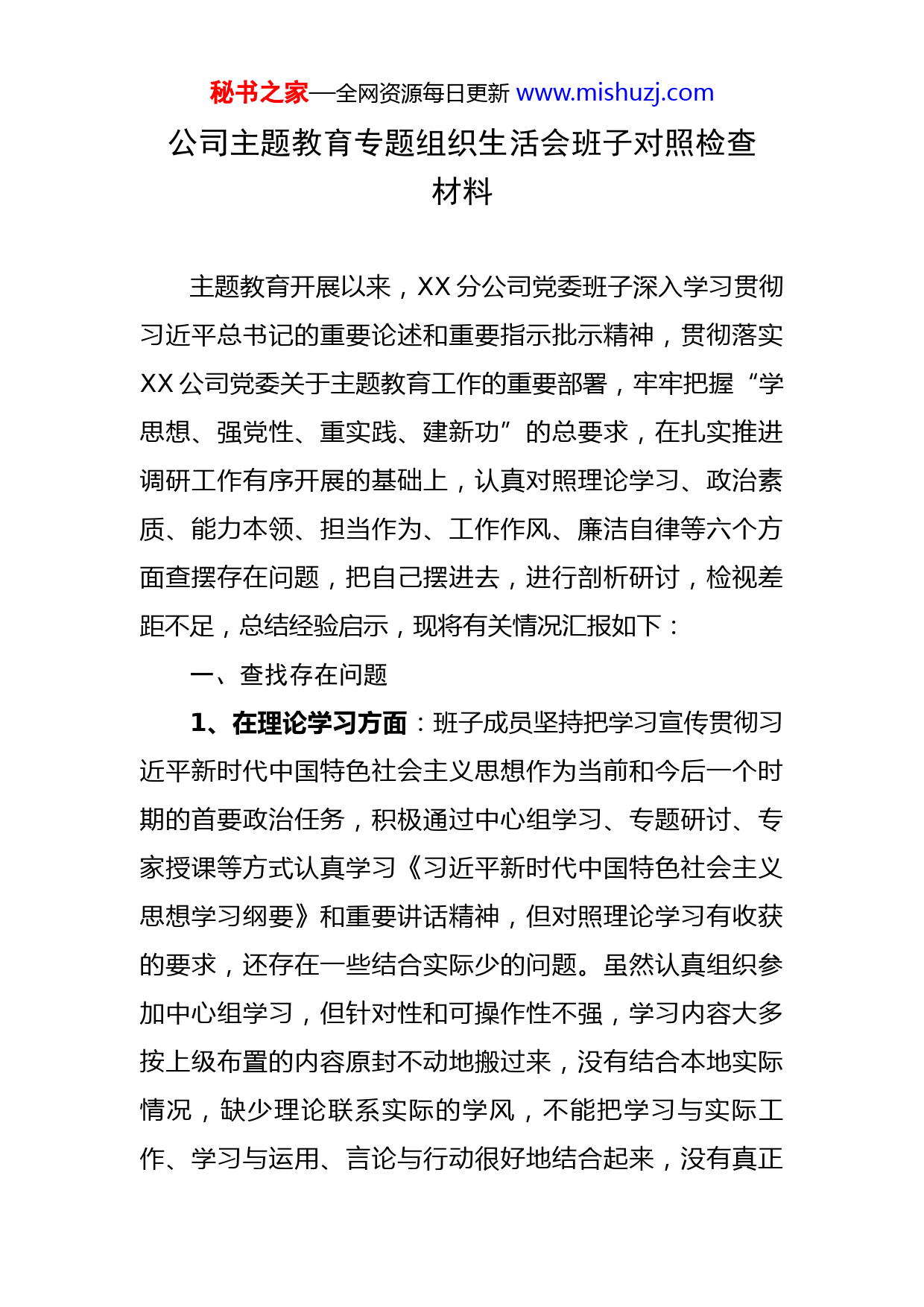 秘书之家—全网资源每日更新 www.mishuzj.com

公司主题教育专题组织生活会班子对照检查材料

主题教育开展以来，XX 分公司党委班子深入学习贯彻习近平总书记的重要论述和重要指示批示精神，贯彻落实 XX 公司党委关于主题教育工作的重要部署，牢牢把握“学思想、强党性、重实践、建新功”的总要求，在扎实推进调研工作有序开展的基础上，认真对照理论学习、政治素质、能力本领、担当作为、工作作风、廉洁自律等六个方面查摆存在问题，把自己摆进去，进行剖析研讨，检视差距不足，总结经验启示，现将有关情况汇报如下：

一、查找存在问题

1、在理论学习方面：班子成员坚持把学习宣传贯彻习近平新时代中国特色社会主义思想作为当前和今后一个时期的首要政治任务，积极通过中心组学习、专题研讨、专家授课等方式认真学习《习近平新时代中国特色社会主义思想学习纲要》和重要讲话精神，但对照理论学习有收获的要求，还存在一些结合实际少的问题。虽然认真组织参加中心组学习，但针对性和可操作性不强，学习内容大多按上级布置的内容原封不动地搬过来，没有结合本地实际情况，缺少理论联系实际的学风，不能把学习与实际工作、学习与运用、言论与行动很好地结合起来，没有真正